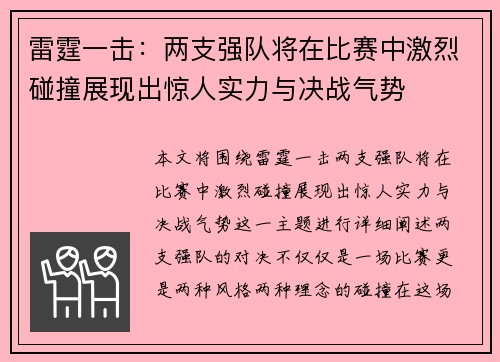 雷霆一击：两支强队将在比赛中激烈碰撞展现出惊人实力与决战气势

本文将围绕雷霆一击两支强队将在比赛中激烈碰撞展现出惊人实力与决战气势这一主题进行详细阐述两支强队的对决不仅仅是一场比赛更是两种风格两种理念的碰撞在这场